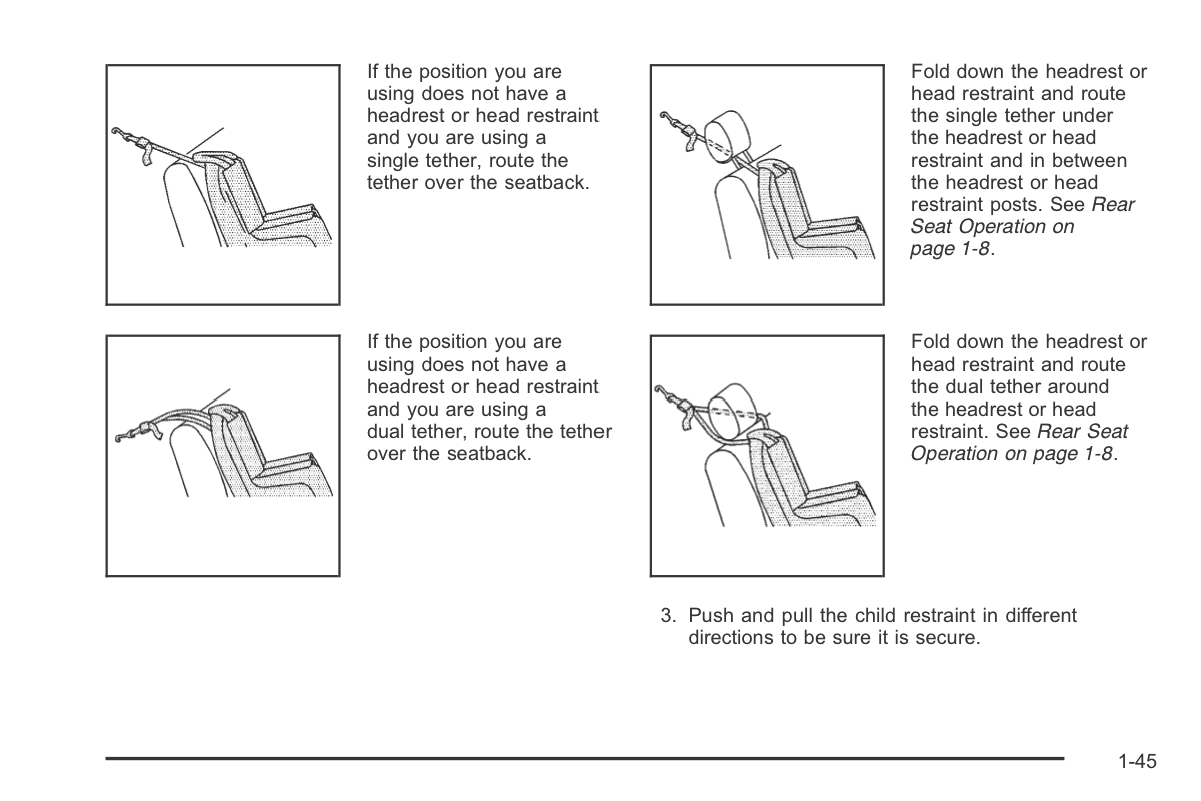 If the position you are using does not have a headrest or head restraint and you are using a single tether, route the tether over the seatback.

If the position you are using does not have a headrest or head restraint and you are using a dual tether, route the tether over the seatback.

Fold down the headrest or head restraint and route the single tether under the headrest or head restraint and in between the headrest or head restraint posts. See Rear Seat Operation on page 1-8.

Fold down the headrest or head restraint and route the dual tether around the headrest or head restraint. See Rear Seat Operation on page 1-8.

3. Push and pull the child restraint in different directions to be sure it is secure.

1-45